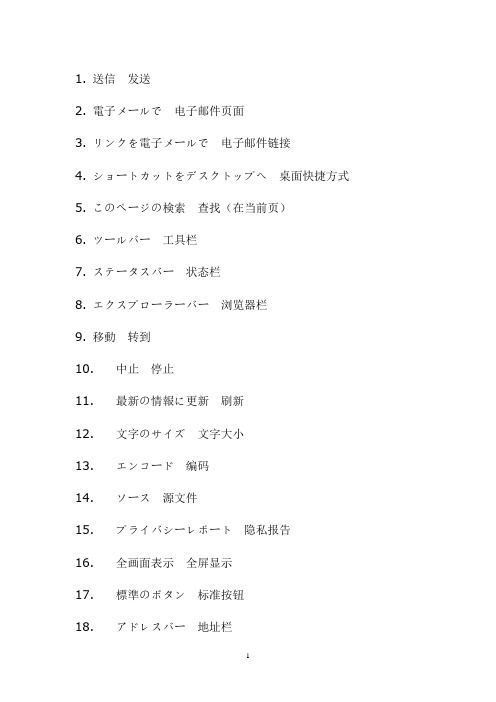 1. 送信　发送

2. 電子メールで　电子邮件页面

3. リンクを電子メールで　电子邮件链接

4. ショートカットをデスクトップへ　桌面快捷方式

5. このページの検索　查找（在当前页）

6. ツールバー　工具栏

7. ステータスバー　状态栏

8. エクスプローラーバー　浏览器栏

9. 移動　转到

10.　中止　停止

11.　最新の情報に更新　刷新

12.　文字のサイズ　文字大小

13.　エンコード　编码

14.　ソース　源文件

15.　プライバシーレポート　隐私报告

16.　全画面表示　全屏显示

17.　標準のボタン　标准按钮

18.　アドレスバー　地址栏

1